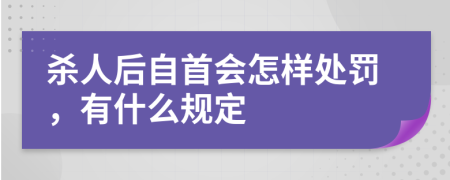 杀人后自首会怎样处罚，有什么规定